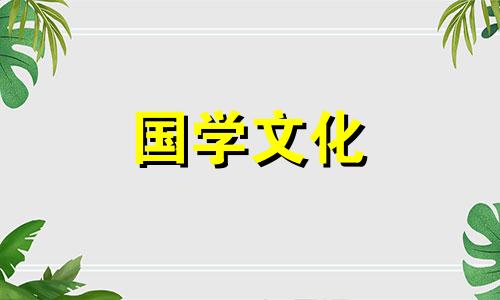 国学文化